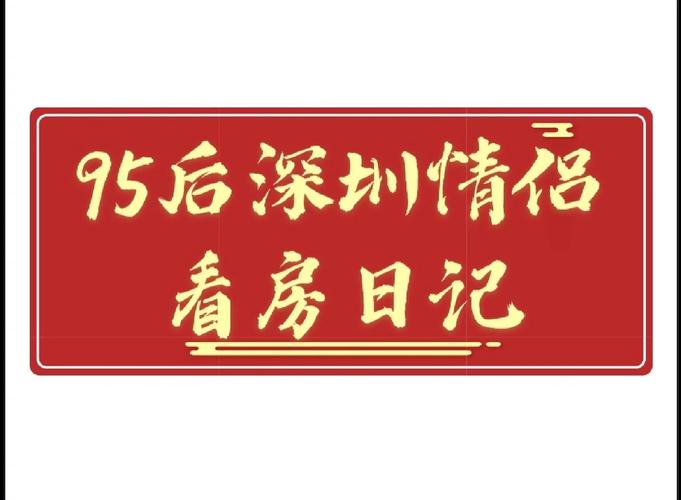 95后深圳情侣
看房日记